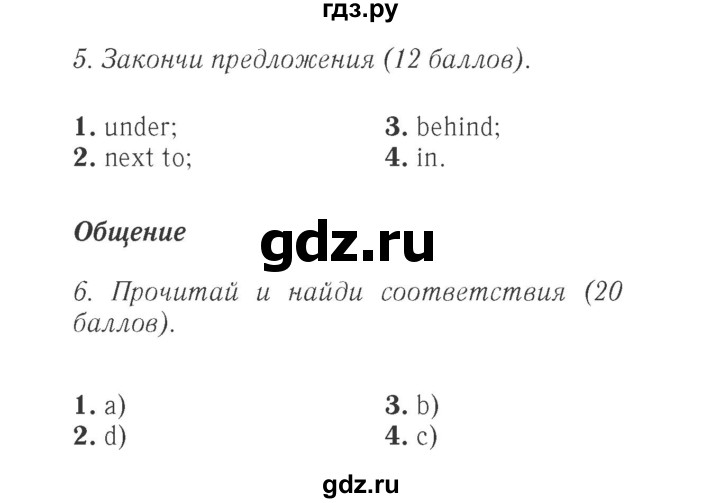 гдз.ру

5. Закончи предложения (12 баллов).

1. under;
2. next to;

3. behind;
4. in.

Общение

gdz.ru

6. Прочитай и найди соответствия (20 баллов).

1. a)
2. d)

3. b)
4. c)

gdz.ru